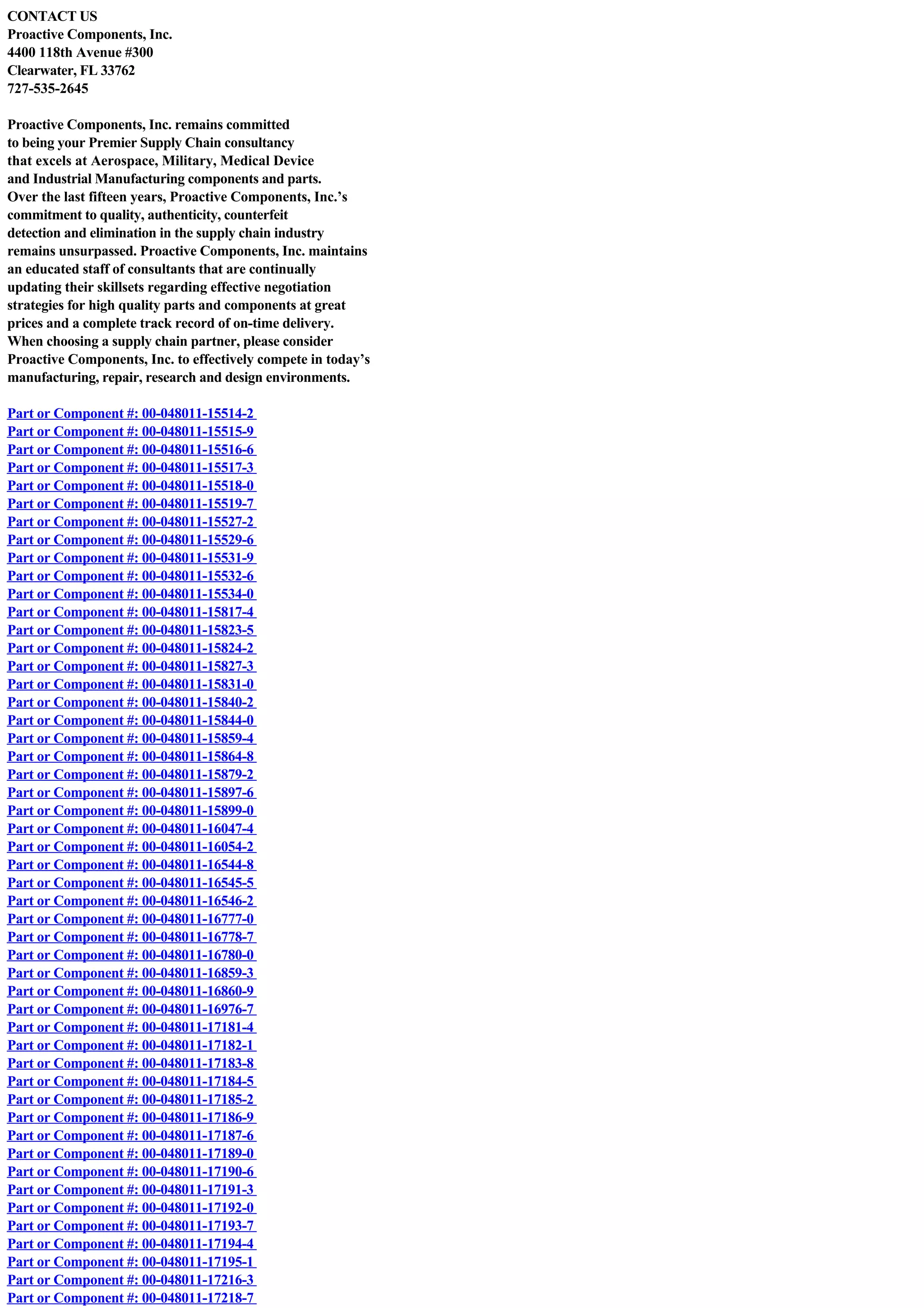 CONTACT US
Proactive Components, Inc.
4400 118th Avenue #300
Clearwater, FL 33762
727-535-2645

Proactive Components, Inc. remains committed to being your Premier Supply Chain consultancy that excels at Aerospace, Military, Medical Device and Industrial Manufacturing components and parts. Over the last fifteen years, Proactive Components, Inc.'s commitment to quality, authenticity, counterfeit detection and elimination in the supply chain industry remains unsurpassed. Proactive Components, Inc. maintains an educated staff of consultants that are continually updating their skillsets regarding effective negotiation strategies for high quality parts and components at great prices and a complete track record of on-time delivery. When choosing a supply chain partner, please consider Proactive Components, Inc. to effectively compete in today's manufacturing, repair, research and design environments.

Part or Component #: 00-048011-15514-2
Part or Component #: 00-048011-15515-9
Part or Component #: 00-048011-15516-6
Part or Component #: 00-048011-15517-3
Part or Component #: 00-048011-15518-0
Part or Component #: 00-048011-15519-7
Part or Component #: 00-048011-15527-2
Part or Component #: 00-048011-15529-6
Part or Component #: 00-048011-15531-9
Part or Component #: 00-048011-15532-6
Part or Component #: 00-048011-15534-0
Part or Component #: 00-048011-15817-4
Part or Component #: 00-048011-15823-5
Part or Component #: 00-048011-15824-2
Part or Component #: 00-048011-15827-3
Part or Component #: 00-048011-15831-0
Part or Component #: 00-048011-15840-2
Part or Component #: 00-048011-15844-0
Part or Component #: 00-048011-15859-4
Part or Component #: 00-048011-15864-8
Part or Component #: 00-048011-15879-2
Part or Component #: 00-048011-15897-6
Part or Component #: 00-048011-15899-0
Part or Component #: 00-048011-16047-4
Part or Component #: 00-048011-16054-2
Part or Component #: 00-048011-16544-8
Part or Component #: 00-048011-16545-5
Part or Component #: 00-048011-16546-2
Part or Component #: 00-048011-16777-0
Part or Component #: 00-048011-16778-7
Part or Component #: 00-048011-16780-0
Part or Component #: 00-048011-16859-3
Part or Component #: 00-048011-16860-9
Part or Component #: 00-048011-16976-7
Part or Component #: 00-048011-17181-4
Part or Component #: 00-048011-17182-1
Part or Component #: 00-048011-17183-8
Part or Component #: 00-048011-17184-5
Part or Component #: 00-048011-17185-2
Part or Component #: 00-048011-17186-9
Part or Component #: 00-048011-17187-6
Part or Component #: 00-048011-17189-0
Part or Component #: 00-048011-17190-6
Part or Component #: 00-048011-17191-3
Part or Component #: 00-048011-17192-0
Part or Component #: 00-048011-17193-7
Part or Component #: 00-048011-17194-4
Part or Component #: 00-048011-17195-1
Part or Component #: 00-048011-17216-3
Part or Component #: 00-048011-17218-7